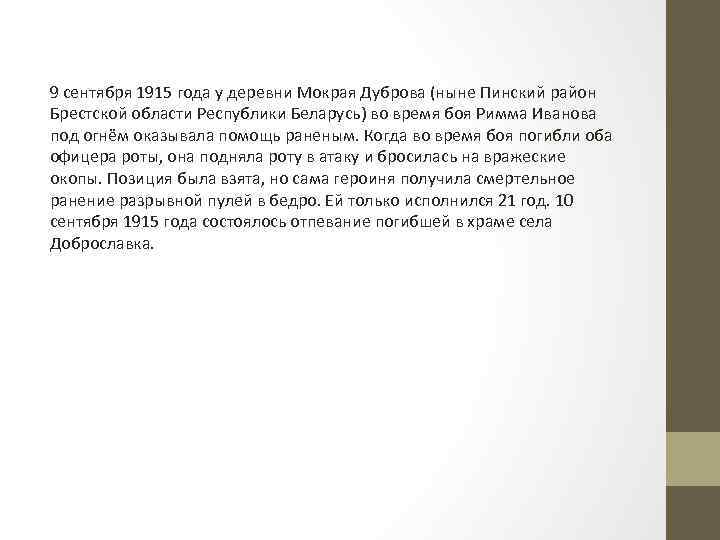 9 сентября 1915 года у деревни Мокрая Дуброва (ныне Пинский район Брестской области Республики Беларусь) во время боя Римма Иванова под огнём оказывала помощь раненым. Когда во время боя погибли оба офицера роты, она подняла роту в атаку и бросилась на вражеские окопы. Позиция была взята, но сама героиня получила смертельное ранение разрывной пулей в бедро. Ей только исполнился 21 год. 10 сентября 1915 года состоялось отпевание погибшей в храме села Доброславка.